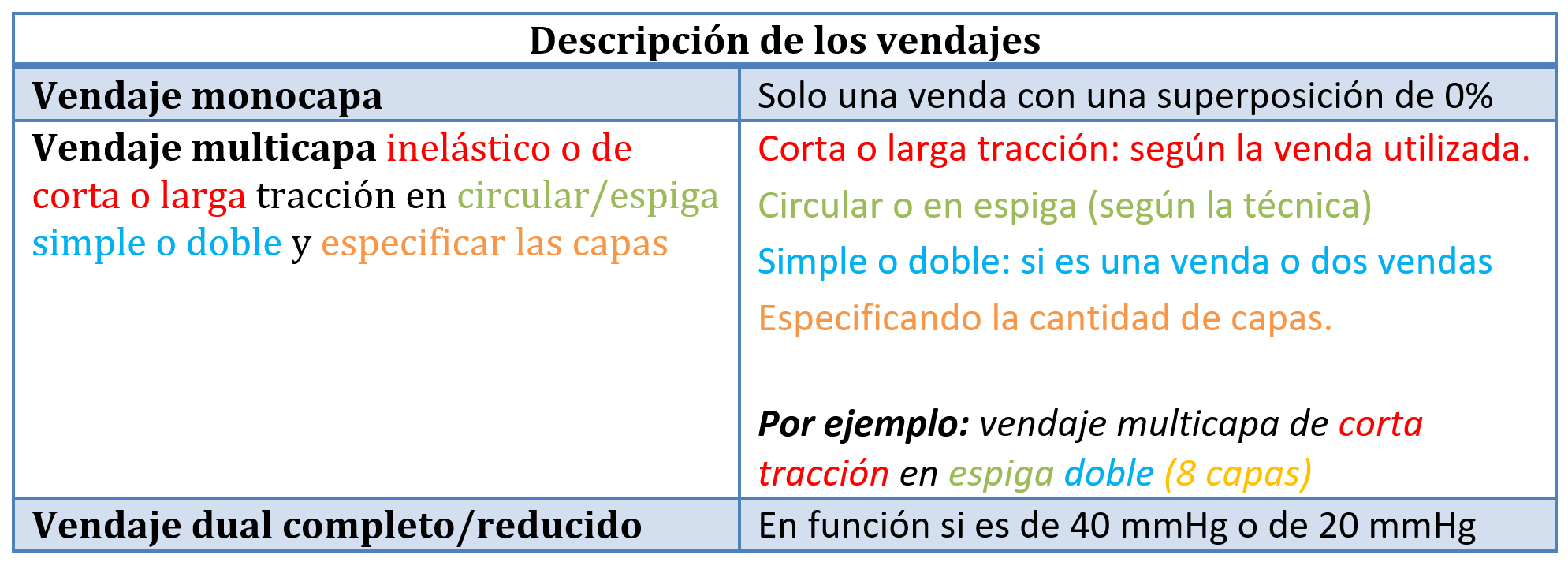 | Descripción de los vendajes | |
|---|---|
| Vendaje monocapa | Solo una venda con una superposición de 0% |
| Vendaje multicapa inelástico o de corta o larga tracción en circular/espiga simple o doble y especificar las capas | Corta o larga tracción: según la venda utilizada. Circular o en espiga (según la técnica) Simple o doble: si es una venda o dos vendas Especificando la cantidad de capas. Por ejemplo: vendaje multicapa de corta tracción en espiga doble (8 capas) |
| Vendaje dual completo/reducido | En función si es de 40 mmHg o de 20 mmHg |